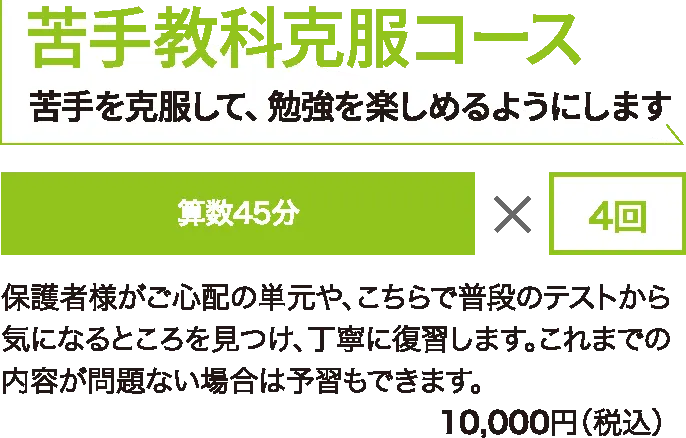 苦手教科克服コース

苦手を克服して、勉強を楽しめるようにします

算数45分 × 4回

保護者様がご心配の単元や、こちらで普段のテストから気になるところを見つけ、丁寧に復習します。これまでの内容が問題ない場合は予習もできます。

10,000円（税込）